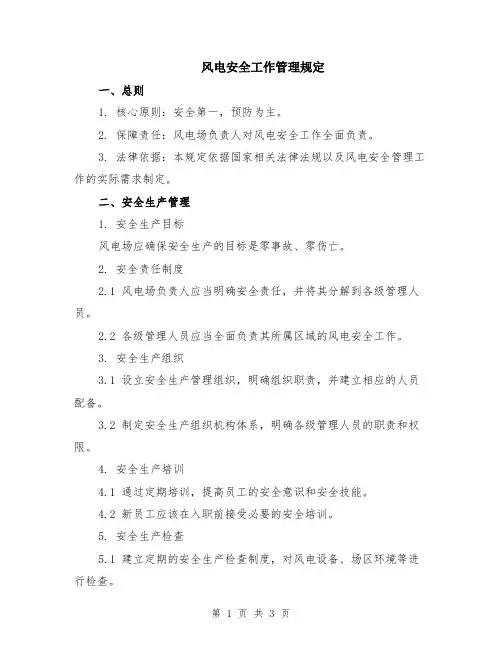 风电安全工作管理规定

一、总则

1. 核心原则：安全第一，预防为主。

2. 保障责任：风电场负责人对风电安全工作全面负责。

3. 法律依据：本规定依据国家相关法律法规以及风电安全管理工作的实际需求制定。

二、安全生产管理

1. 安全生产目标

风电场应确保安全生产的目标是零事故、零伤亡。

2. 安全责任制度

2.1 风电场负责人应当明确安全责任，并将其分解到各级管理人员。

2.2 各级管理人员应当全面负责其所属区域的风电安全工作。

3. 安全生产组织

3.1 设立安全生产管理组织，明确组织职责，并建立相应的人员配备。

3.2 制定安全生产组织机构体系，明确各级管理人员的职责和权限。

4. 安全生产培训

4.1 通过定期培训，提高员工的安全意识和安全技能。

4.2 新员工应该在入职前接受必要的安全培训。

5. 安全生产检查

5.1 建立定期的安全生产检查制度，对风电设备、场区环境等进行检查。

第 1 页 共 3 页